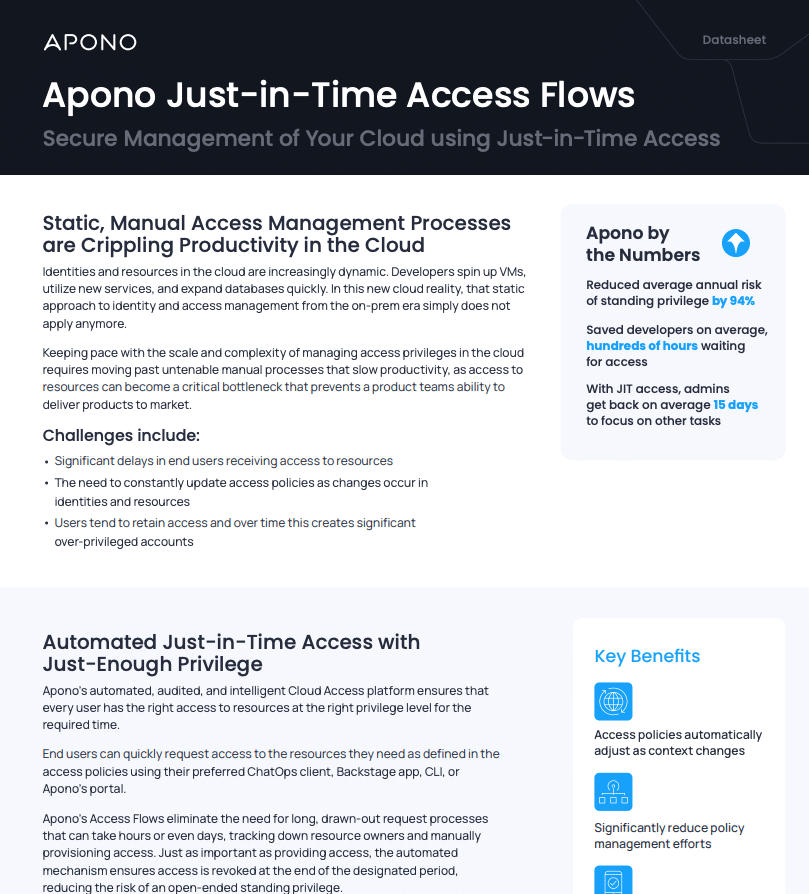 APONO

Datasheet

Apono Just-in-Time Access Flows

Secure Management of Your Cloud using Just-in-Time Access

Static, Manual Access Management Processes are Crippling Productivity in the Cloud

Identities and resources in the cloud are increasingly dynamic. Developers spin up VMs, utilize new services, and expand databases quickly. In this new cloud reality, that static approach to identity and access management from the on-prem era simply does not apply anymore.

Keeping pace with the scale and complexity of managing access privileges in the cloud requires moving past untenable manual processes that slow productivity, as access to resources can become a critical bottleneck that prevents a product teams ability to deliver products to market.

Challenges include:

• Significant delays in end users receiving access to resources
• The need to constantly update access policies as changes occur in identities and resources
• Users tend to retain access and over time this creates significant over-privileged accounts

Apono by the Numbers

Reduced average annual risk of standing privilege by 94%

Saved developers on average, hundreds of hours waiting for access

With JIT access, admins get back on average 15 days to focus on other tasks

Automated Just-in-Time Access with Just-Enough Privilege

Apono's automated, audited, and intelligent Cloud Access platform ensures that every user has the right access to resources at the right privilege level for the required time.

End users can quickly request access to the resources they need as defined in the access policies using their preferred ChatOps client, Backstage app, CLI, or Apono's portal.

Apono's Access Flows eliminate the need for long, drawn-out request processes that can take hours or even days, tracking down resource owners and manually provisioning access. Just as important as providing access, the automated mechanism ensures access is revoked at the end of the designated period, reducing the risk of an open-ended standing privilege.

Key Benefits

Access policies automatically adjust as context changes

Significantly reduce policy management efforts